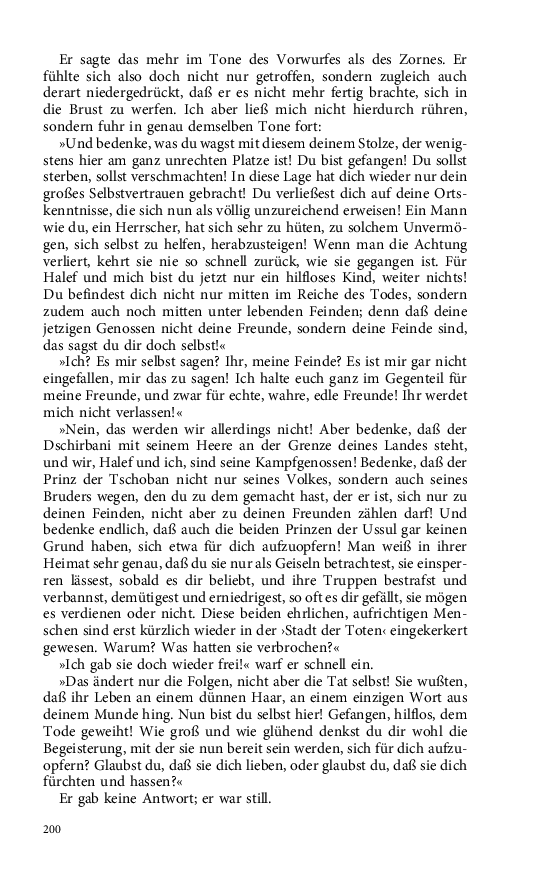 Er sagte das mehr im Tone des Vorwurfes als des Zornes. Er fühlte sich also doch nicht nur getroffen, sondern zugleich auch derart niedergedrückt, daß er es nicht mehr fertig brachte, sich in die Brust zu werfen. Ich aber ließ mich nicht hierdurch rühren, sondern fuhr in genau demselben Tone fort:

»Und bedenke, was du wagst mit diesem deinem Stolze, der wenigstens hier am ganz unrechten Platze ist! Du bist gefangen! Du sollst sterben, sollst verschmachten! In diese Lage hat dich wieder nur dein großes Selbstvertrauen gebracht! Du verließest dich auf deine Ortskenntnisse, die sich nun als völlig unzureichend erweisen! Ein Mann wie du, ein Herrscher, hat sich sehr zu hüten, zu solchem Unvermögen, sich selbst zu helfen, herabzusteigen! Wenn man die Achtung verliert, kehrt sie nie so schnell zurück, wie sie gegangen ist. Für Halef und mich bist du jetzt nur ein hilfloses Kind, weiter nichts! Du befindest dich nicht nur mitten im Reiche des Todes, sondern zudem auch noch mitten unter lebenden Feinden; denn daß deine jetzigen Genossen nicht deine Freunde, sondern deine Feinde sind, das sagst du dir doch selbst!«

»Ich? Es mir selbst sagen? Ihr, meine Feinde? Es ist mir gar nicht eingefallen, mir das zu sagen! Ich halte euch ganz im Gegenteil für meine Freunde, und zwar für echte, wahre, edle Freunde! Ihr werdet mich nicht verlassen!«

»Nein, das werden wir allerdings nicht! Aber bedenke, daß der Dschirbani mit seinem Heere an der Grenze deines Landes steht, und wir, Halef und ich, sind seine Kampfgenossen! Bedenke, daß der Prinz der Tschoban nicht nur seines Volkes, sondern auch seines Bruders wegen, den du zu dem gemacht hast, der er ist, sich nur zu deinen Feinden, nicht aber zu deinen Freunden zählen darf! Und bedenke endlich, daß auch die beiden Prinzen der Ussul gar keinen Grund haben, sich etwa für dich aufzuopfern! Man weiß in ihrer Heimat sehr genau, daß du sie nur als Geiseln betrachtest, sie einsperren lässest, sobald es dir beliebt, und ihre Truppen bestrafst und verbannst, demütigest und erniedrigest, so oft es dir gefällt, sie mögen es verdienen oder nicht. Diese beiden ehrlichen, aufrichtigen Menschen sind erst kürzlich wieder in der ›Stadt der Toten‹ eingekerkert gewesen. Warum? Was hatten sie verbrochen?«

»Ich gab sie doch wieder frei!« warf er schnell ein.

»Das ändert nur die Folgen, nicht aber die Tat selbst! Sie wußten, daß ihr Leben an einem dünnen Haar, an einem einzigen Wort aus deinem Munde hing. Nun bist du selbst hier! Gefangen, hilflos, dem Tode geweiht! Wie groß und wie glühend denkst du dir wohl die Begeisterung, mit der sie nun bereit sein werden, sich für dich aufzuopfern? Glaubst du, daß sie dich lieben, oder glaubst du, daß sie dich fürchten und hassen?«

Er gab keine Antwort; er war still.

200